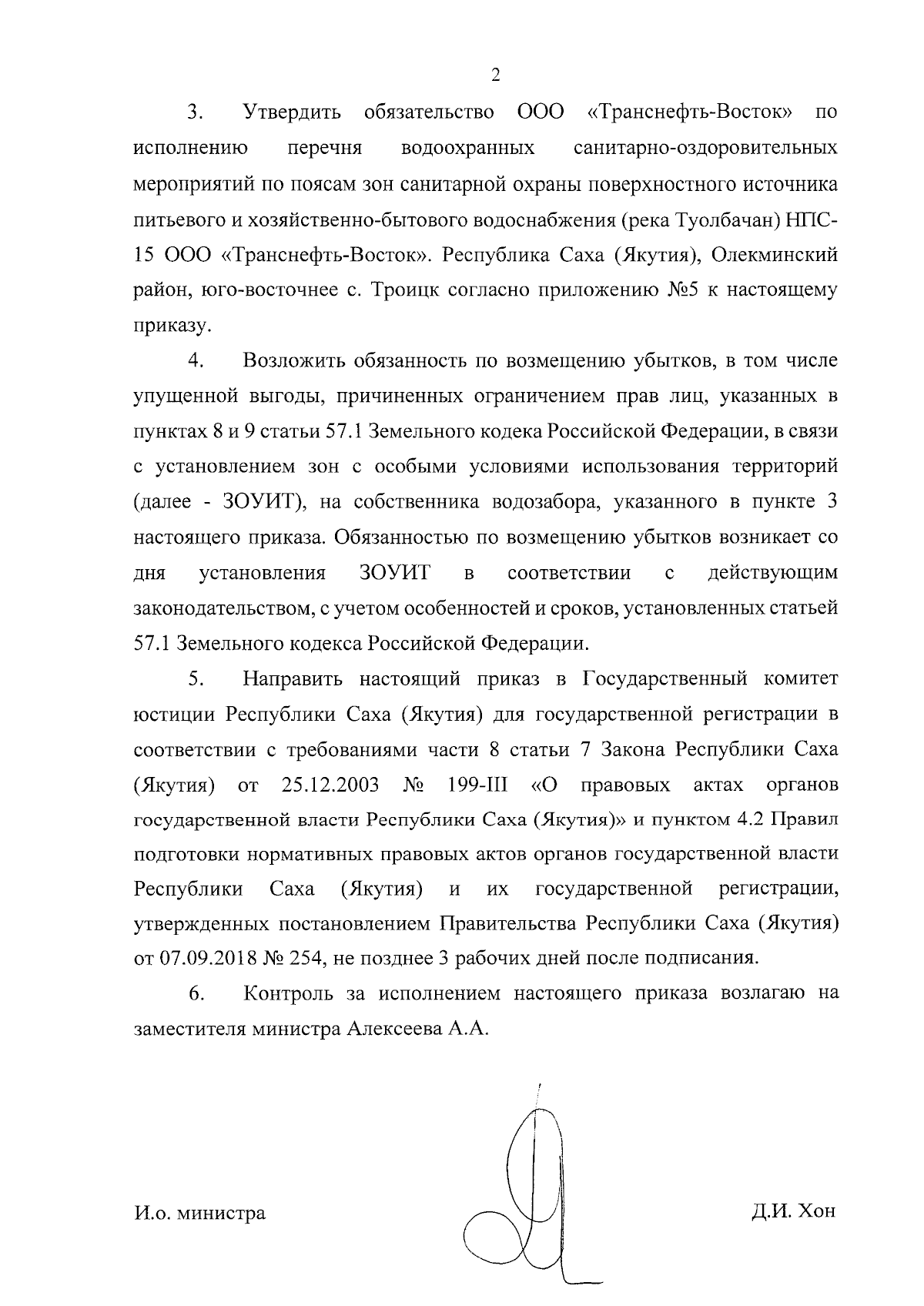 2

3. Утвердить обязательство ООО «Транснефть-Восток» по исполнению перечня водоохранных санитарно-оздоровительных мероприятий по поясам зон санитарной охраны поверхностного источника питьевого и хозяйственно-бытового водоснабжения (река Туолбачан) НПС-15 ООО «Транснефть-Восток». Республика Саха (Якутия), Олекминский район, юго-восточнее с. Троицк согласно приложению №5 к настоящему приказу.

4. Возложить обязанность по возмещению убытков, в том числе упущенной выгоды, причиненных ограничением прав лиц, указанных в пунктах 8 и 9 статьи 57.1 Земельного кодека Российской Федерации, в связи с установлением зон с особыми условиями использования территорий (далее - ЗОУИТ), на собственника водозабора, указанного в пункте 3 настоящего приказа. Обязанностью по возмещению убытков возникает со дня установления ЗОУИТ в соответствии с действующим законодательством, с учетом особенностей и сроков, установленных статьей 57.1 Земельного кодекса Российской Федерации.

5. Направить настоящий приказ в Государственный комитет юстиции Республики Саха (Якутия) для государственной регистрации в соответствии с требованиями части 8 статьи 7 Закона Республики Саха (Якутия) от 25.12.2003 № 199-III «О правовых актах органов государственной власти Республики Саха (Якутия)» и пунктом 4.2 Правил подготовки нормативных правовых актов органов государственной власти Республики Саха (Якутия) и их государственной регистрации, утвержденных постановлением Правительства Республики Саха (Якутия) от 07.09.2018 № 254, не позднее 3 рабочих дней после подписания.

6. Контроль за исполнением настоящего приказа возлагаю на заместителя министра Алексеева А.А.

И.о. министра

Д.И. Хон